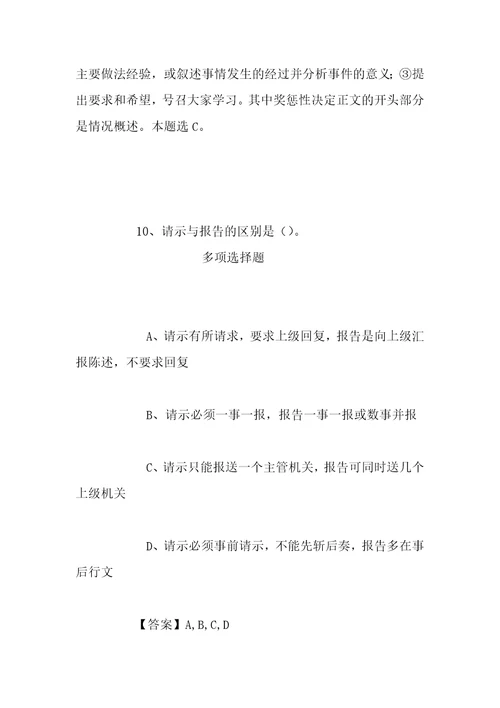 主要做法经验，或叙述事情发生的经过并分析事件的意义；③提出要求和希望，号召大家学习。其中奖惩性决定正文的开头部分是情况概述。本题选 C。

10、请示与报告的区别是（）。

多项选择题

A、请示有所请求，要求上级回复，报告是向上级汇报陈述，不要求回复

B、请示必须一事一报，报告一事一报或数事并报

C、请示只能报送一个主管机关，报告可同时送几个上级机关

D、请示必须事前请示，不能先斩后奏，报告多在事后行文

【答案】A,B,C,D